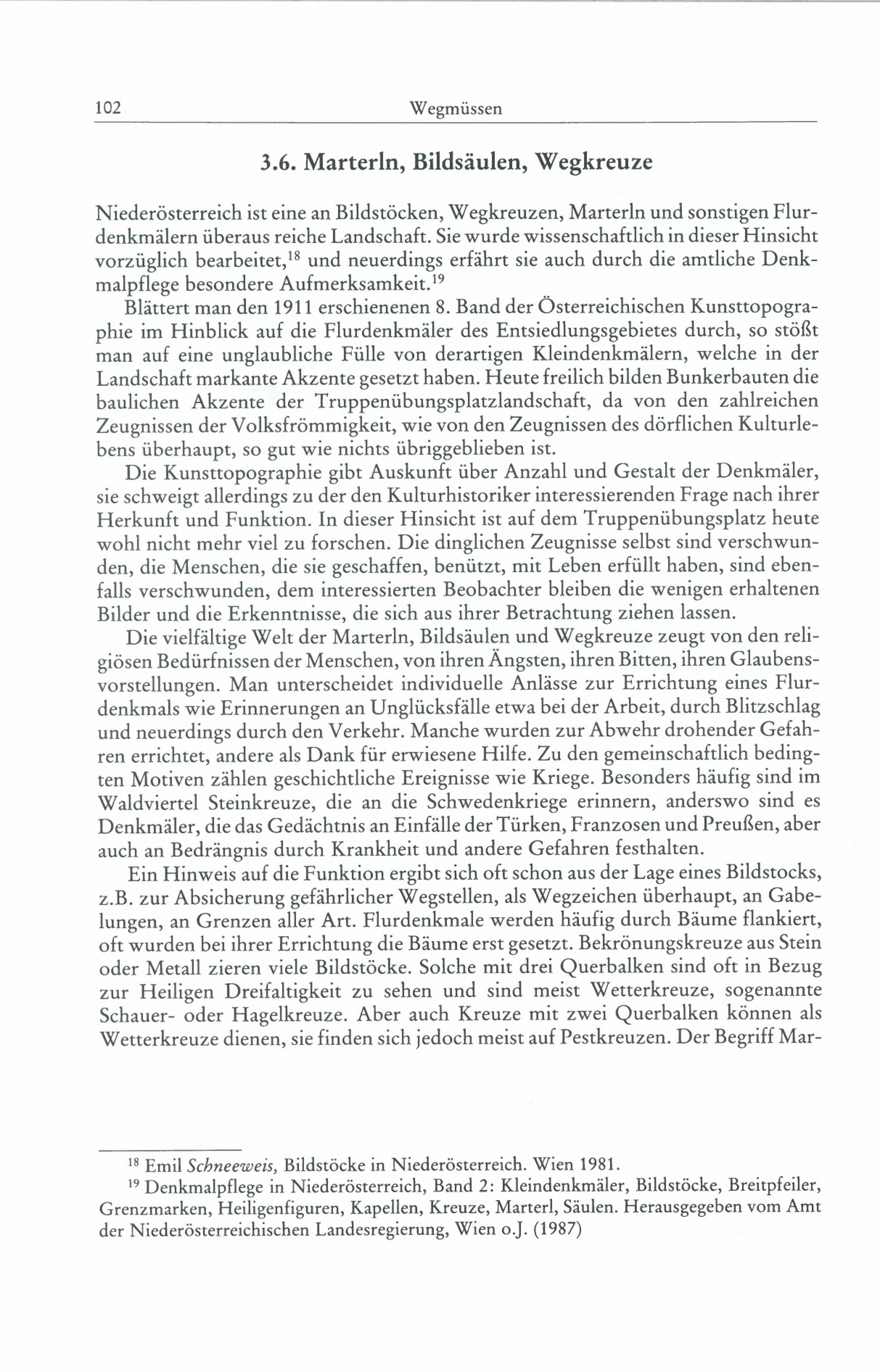 102 Wegmüssen

3.6. Marterln, Bildsäulen, Wegkreuze

Niederösterreich ist eine an Bildstöcken, Wegkreuzen, Marterln und sonstigen Flurdenkmälern überaus reiche Landschaft. Sie wurde wissenschaftlich in dieser Hinsicht vorzüglich bearbeitet,$^{18}$ und neuerdings erfährt sie auch durch die amtliche Denkmalpflege besondere Aufmerksamkeit.$^{19}$

Blättert man den 1911 erschienenen 8. Band der Österreichischen Kunsttopographie im Hinblick auf die Flurdenkmäler des Entsiedlungsgebietes durch, so stößt man auf eine unglaubliche Fülle von derartigen Kleindenkmälern, welche in der Landschaft markante Akzente gesetzt haben. Heute freilich bilden Bunkerbauten die baulichen Akzente der Truppenübungsplatzlandschaft, da von den zahlreichen Zeugnissen der Volksfrömmigkeit, wie von den Zeugnissen des dörflichen Kulturlebens überhaupt, so gut wie nichts übriggeblieben ist.

Die Kunsttopographie gibt Auskunft über Anzahl und Gestalt der Denkmäler, sie schweigt allerdings zu der den Kulturhistoriker interessierenden Frage nach ihrer Herkunft und Funktion. In dieser Hinsicht ist auf dem Truppenübungsplatz heute wohl nicht mehr viel zu forschen. Die dinglichen Zeugnisse selbst sind verschwunden, die Menschen, die sie geschaffen, benützt, mit Leben erfüllt haben, sind ebenfalls verschwunden, dem interessierten Beobachter bleiben die wenigen erhaltenen Bilder und die Erkenntnisse, die sich aus ihrer Betrachtung ziehen lassen.

Die vielfältige Welt der Marterln, Bildsäulen und Wegkreuze zeugt von den religiösen Bedürfnissen der Menschen, von ihren Ängsten, ihren Bitten, ihren Glaubensvorstellungen. Man unterscheidet individuelle Anlässe zur Errichtung eines Flurdenkmals wie Erinnerungen an Unglücksfälle etwa bei der Arbeit, durch Blitzschlag und neuerdings durch den Verkehr. Manche wurden zur Abwehr drohender Gefahren errichtet, andere als Dank für erwiesene Hilfe. Zu den gemeinschaftlich bedingten Motiven zählen geschichtliche Ereignisse wie Kriege. Besonders häufig sind im Waldviertel Steinkreuze, die an die Schwedenkriege erinnern, anderswo sind es Denkmäler, die das Gedächtnis an Einfälle der Türken, Franzosen und Preußen, aber auch an Bedrängnis durch Krankheit und andere Gefahren festhalten.

Ein Hinweis auf die Funktion ergibt sich oft schon aus der Lage eines Bildstocks, z.B. zur Absicherung gefährlicher Wegstellen, als Wegzeichen überhaupt, an Gabelungen, an Grenzen aller Art. Flurdenkmale werden häufig durch Bäume flankiert, oft wurden bei ihrer Errichtung die Bäume erst gesetzt. Bekrönungskreuze aus Stein oder Metall zieren viele Bildstöcke. Solche mit drei Querbalken sind oft in Bezug zur Heiligen Dreifaltigkeit zu sehen und sind meist Wetterkreuze, sogenannte Schauer- oder Hagelkreuze. Aber auch Kreuze mit zwei Querbalken können als Wetterkreuze dienen, sie finden sich jedoch meist auf Pestkreuzen. Der Begriff Mar-

$^{18}$ Emil Schneeweis, Bildstöcke in Niederösterreich. Wien 1981.
$^{19}$ Denkmalpflege in Niederösterreich, Band 2: Kleindenkmäler, Bildstöcke, Breitpfeiler, Grenzmarken, Heiligenfiguren, Kapellen, Kreuze, Marterl, Säulen. Herausgegeben vom Amt der Niederösterreichischen Landesregierung, Wien o.J. (1987)